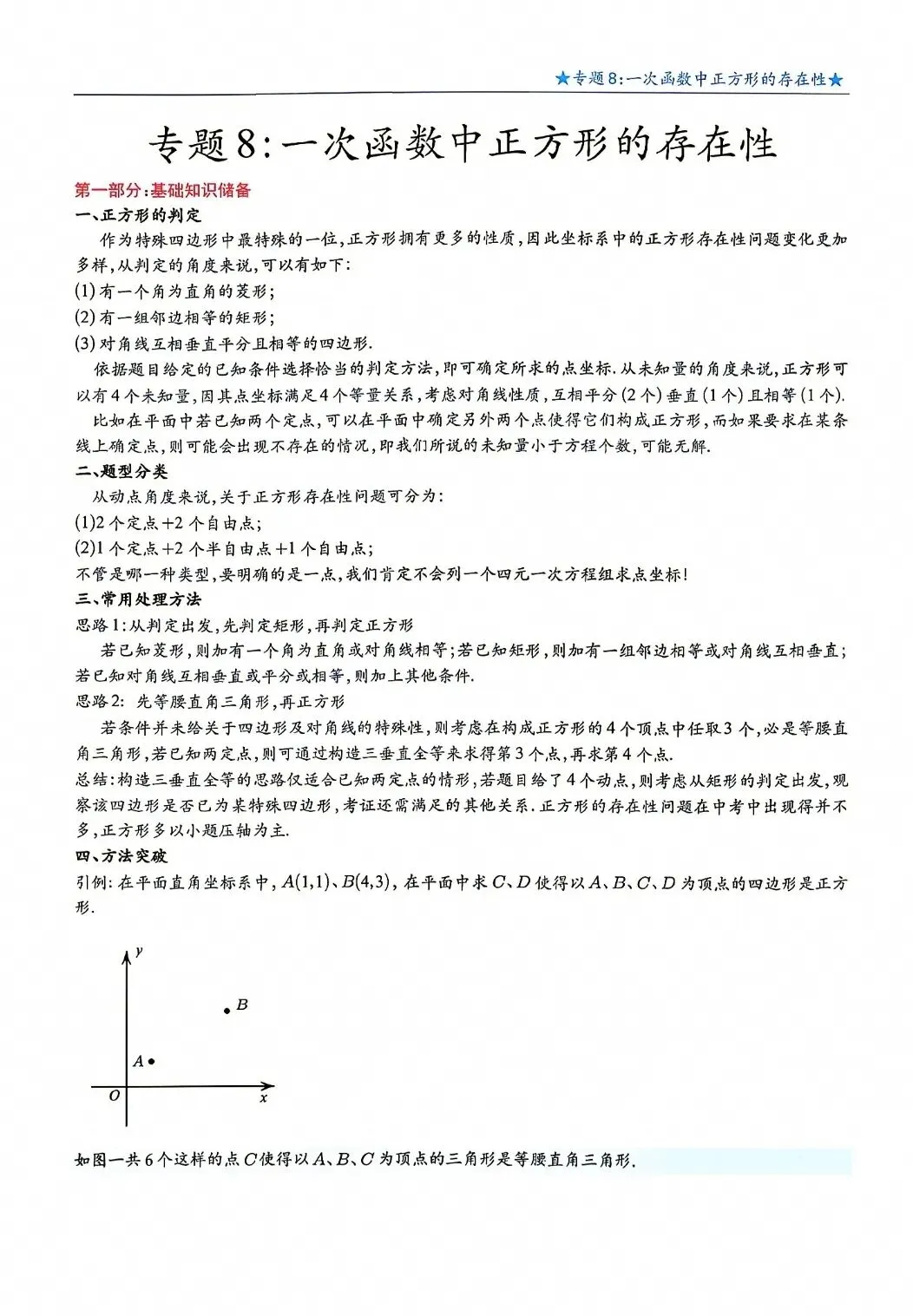 ★专题8:一次函数中正方形的存在性★

专题8:一次函数中正方形的存在性

第一部分:基础知识储备

一、正方形的判定

作为特殊四边形中最特殊的一位,正方形拥有更多的性质,因此坐标系中的正方形存在性问题变化更加多样,从判定的角度来说,可以有如下:

(1)有一个角为直角的菱形;

(2)有一组邻边相等的矩形;

(3)对角线互相垂直平分且相等的四边形.

依据题目给定的已知条件选择恰当的判定方法,即可确定所求的点坐标.从未知量的角度来说,正方形可以有4个未知量,因其点坐标满足4个等量关系,考虑对角线性质,互相平分(2个)垂直(1个)且相等(1个).

比如在平面中若已知两个定点,可以在平面中确定另外两个点使得它们构成正方形,而如果要求在某条线上确定点,则可能会出现不存在的情况,即我们所说的未知量小于方程个数,可能无解.

二、题型分类

从动点角度来说,关于正方形存在性问题可分为:

(1)2个定点+2个自由点;

(2)1个定点+2个半自由点+1个自由点;

不管是哪一种类型,要明确的是一点,我们肯定不会列一个四元一次方程组求点坐标!

三、常用处理方法

思路1:从判定出发,先判定矩形,再判定正方形

若已知菱形,则加有一个角为直角或对角线相等;若已知矩形,则加有一组邻边相等或对角线互相垂直;若已知对角线互相垂直或平分或相等,则加上其他条件.

思路2: 先等腰直角三角形,再正方形

若条件并未给关于四边形及对角线的特殊性,则考虑在构成正方形的4个顶点中任取3个,必是等腰直角三角形,若已知两定点,则可通过构造三垂直全等来求得第3个点,再求第4个点.

总结:构造三垂直全等的思路仅适合已知两定点的情形,若题目给了4个动点,则考虑从矩形的判定出发,观察该四边形是否已为某特殊四边形,考证还需满足的其他关系.正方形的存在性问题在中考中出现得并不多,正方形多以小题压轴为主.

四、方法突破

引例:在平面直角坐标系中,$A(1,1)$、$B(4,3)$,在平面中求$C$、$D$使得以$A$、$B$、$C$、$D$为顶点的四边形是正方形.

y
B
A
O
x

如图一共6个这样的点$C$使得以$A$、$B$、$C$为顶点的三角形是等腰直角三角形.